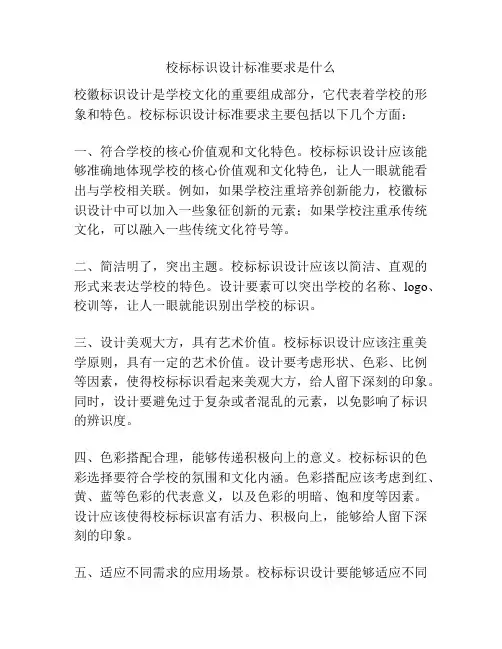 校标标识设计标准要求是什么

校徽标识设计是学校文化的重要组成部分，它代表着学校的形象和特色。校标标识设计标准要求主要包括以下几个方面：

一、符合学校的核心价值观和文化特色。校标标识设计应该能够准确地体现学校的核心价值观和文化特色，让人一眼就能看出与学校相关联。例如，如果学校注重培养创新能力，校徽标识设计中可以加入一些象征创新的元素；如果学校注重承传统文化，可以融入一些传统文化符号等。

二、简洁明了，突出主题。校标标识设计应该以简洁、直观的形式来表达学校的特色。设计要素可以突出学校的名称、logo、校训等，让人一眼就能识别出学校的标识。

三、设计美观大方，具有艺术价值。校标标识设计应该注重美学原则，具有一定的艺术价值。设计要考虑形状、色彩、比例等因素，使得校标标识看起来美观大方，给人留下深刻的印象。同时，设计要避免过于复杂或者混乱的元素，以免影响了标识的辨识度。

四、色彩搭配合理，能够传递积极向上的意义。校标标识的色彩选择要符合学校的氛围和文化内涵。色彩搭配应该考虑到红、黄、蓝等色彩的代表意义，以及色彩的明暗、饱和度等因素。设计应该使得校标标识富有活力、积极向上，能够给人留下深刻的印象。

五、适应不同需求的应用场景。校标标识设计要能够适应不同